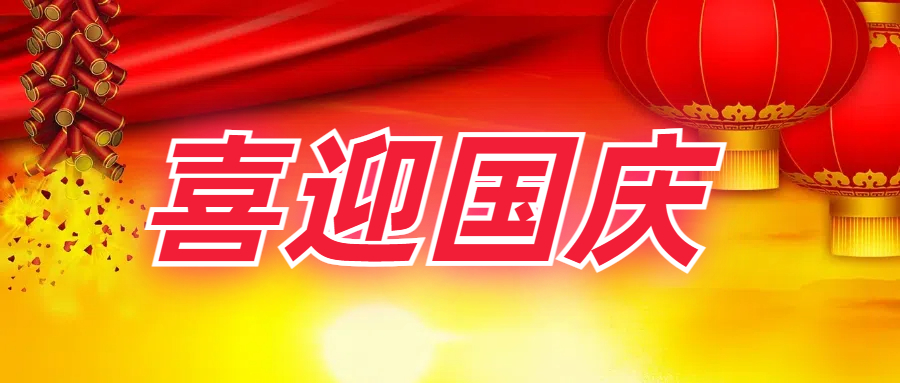 喜迎国庆